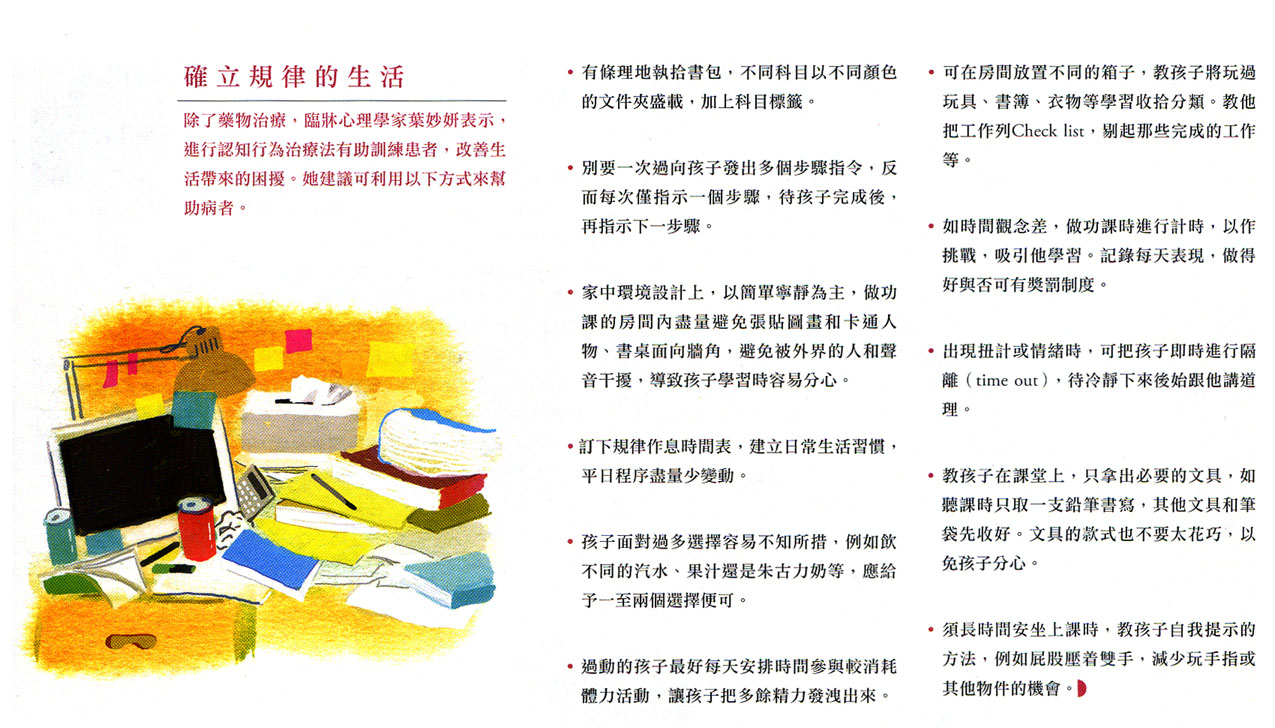 確立規律的生活

除了藥物治療，臨牀心理學家葉妙妍表示，進行認知行為治療法有助訓練患者，改善生活帶來的困擾。她建議可利用以下方式來幫助病者。

• 有條理地執拾書包，不同科目以不同顏色的文件夾盛載，加上科目標籤。

• 別要一次過向孩子發出多個步驟指令，反而每次僅指示一個步驟，待孩子完成後，再指示下一步驟。

• 家中環境設計上，以簡單寧靜為主，做功課的房間內盡量避免張貼圖畫和卡通人物、書桌面向牆角，避免被外界的人和聲音干擾，導致孩子學習時容易分心。

• 訂下規律作息時間表，建立日常生活習慣，平日程序盡量少變動。

• 孩子面對過多選擇容易不知所措，例如飲不同的汽水、果汁還是朱古力奶等，應給予一至兩個選擇便可。

• 過動的孩子最好每天安排時間參與較消耗體力活動，讓孩子把多餘精力發洩出來。

• 可在房間放置不同的箱子，教孩子將玩過玩具、書簿、衣物等學習收拾分類。教他把工作列Check list，剔起那些完成的工作等。

• 如時間觀念差，做功課時進行計時，以作挑戰，吸引他學習。記錄每天表現，做得好與否可有獎罰制度。

• 出現扭計或情緒時，可把孩子即時進行隔離（time out），待冷靜下來後始跟他講道理。

• 教孩子在課堂上，只拿出必要的文具，如聽課時只取一支鉛筆書寫，其他文具和筆袋先收好。文具的款式也不要太花巧，以免孩子分心。

• 須長時間安坐上課時，教孩子自我提示的方法，例如屁股壓着雙手，減少玩手指或其他物件的機會。